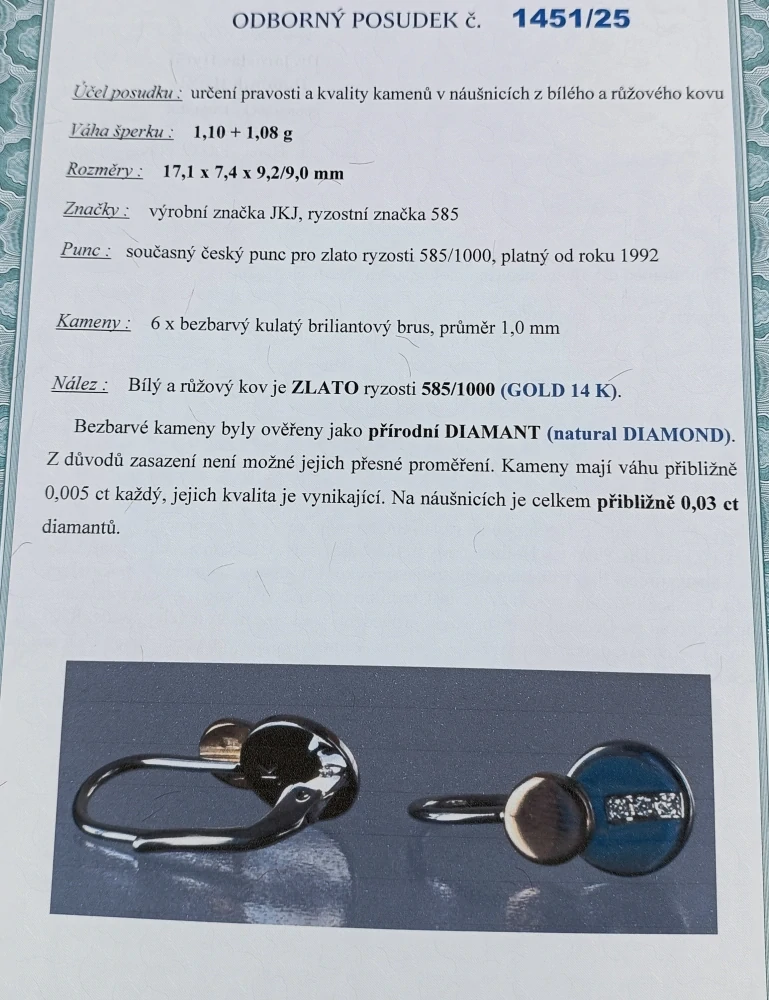 ODBORNÝ POSUDEK č. 1451/25

Účel posudku : určení pravosti a kvality kamenů v náušnicích z bílého a růžového kovu

Váha šperku : 1,10 + 1,08 g

Rozměry : 17,1 x 7,4 x 9,2/9,0 mm

Značky : výrobní značka JKJ, ryzostní značka 585

Punc : současný český punc pro zlato ryzosti 585/1000, platný od roku 1992

Kameny : 6 x bezbarvý kulatý briliantový brus, průměr 1,0 mm

Nález : Bílý a růžový kov je ZLATO ryzosti 585/1000 (GOLD 14 K).

Bezbarvé kameny byly ověřeny jako přírodní DIAMANT (natural DIAMOND). Z důvodů zasazení není možné jejich přesné proměření. Kameny mají váhu přibližně 0,005 ct každý, jejich kvalita je vynikající. Na náušnicích je celkem přibližně 0,03 ct diamantů.